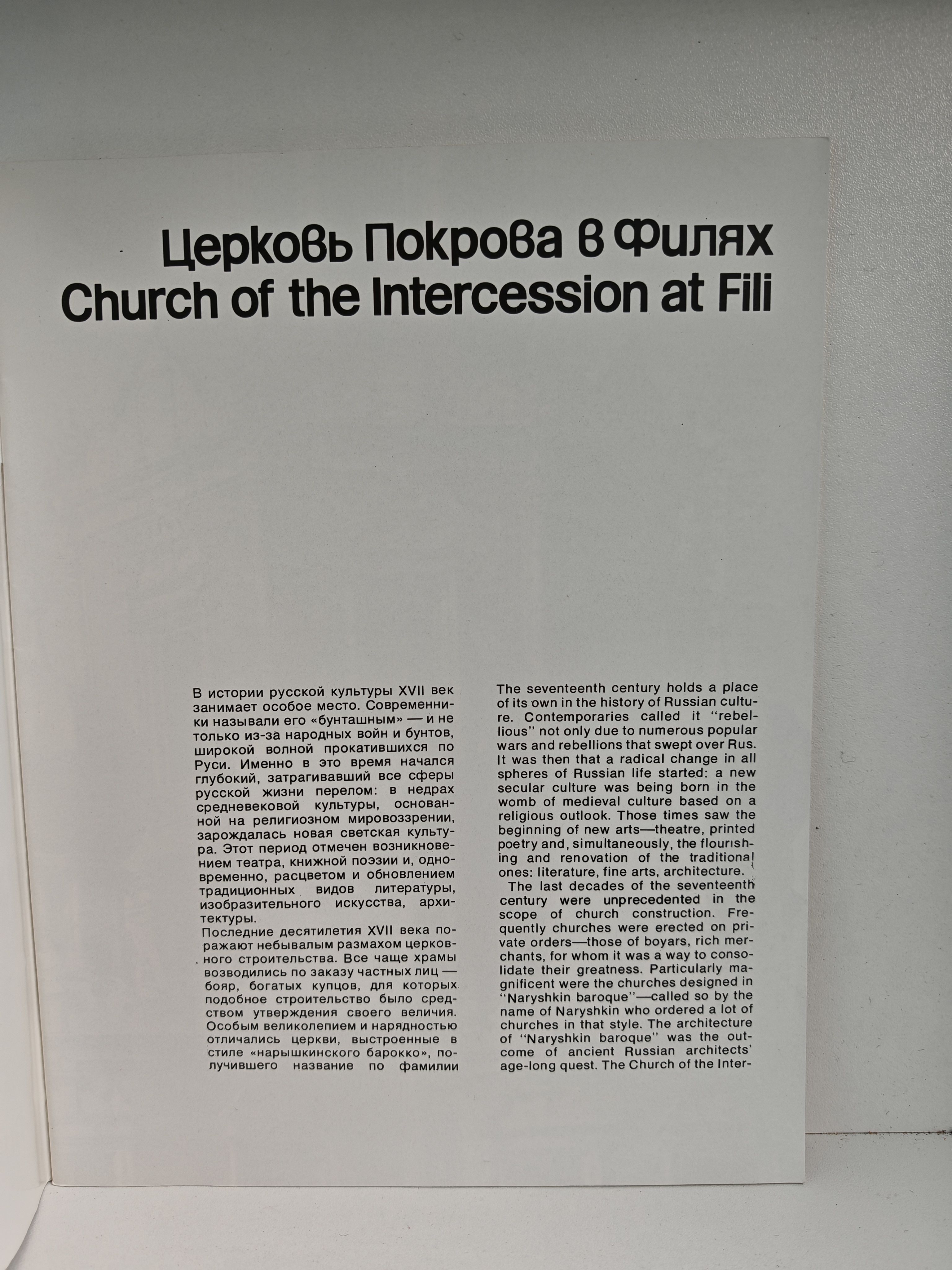 Церковь Покрова в Филях
Church of the Intercession at Fili

В истории русской культуры XVII век занимает особое место. Современники называли его «бунташным» — и не только из-за народных войн и бунтов, широкой волной прокатившихся по Руси. Именно в это время начался глубокий, затрагивавший все сферы русской жизни перелом: в недрах средневековой культуры, основанной на религиозном мировоззрении, зарождалась новая светская культура. Этот период отмечен возникновением театра, книжной поэзии и, одновременно, расцветом и обновлением традиционных видов литературы, изобразительного искусства, архитектуры.

Последние десятилетия XVII века поражают небывалым размахом церковного строительства. Все чаще храмы возводились по заказу частных лиц — бояр, богатых купцов, для которых подобное строительство было средством утверждения своего величия. Особым великолепием и нарядностью отличались церкви, выстроенные в стиле «нарышкинского барокко», получившего название по фамилии

The seventeenth century holds a place of its own in the history of Russian culture. Contemporaries called it "rebellious" not only due to numerous popular wars and rebellions that swept over Rus. It was then that a radical change in all spheres of Russian life started: a new secular culture was being born in the womb of medieval culture based on a religious outlook. Those times saw the beginning of new arts—theatre, printed poetry and, simultaneously, the flourishing and renovation of the traditional ones: literature, fine arts, architecture.

The last decades of the seventeenth century were unprecedented in the scope of church construction. Frequently churches were erected on private orders—those of boyars, rich merchants, for whom it was a way to consolidate their greatness. Particularly magnificent were the churches designed in "Naryshkin baroque"—called so by the name of Naryshkin who ordered a lot of churches in that style. The architecture of "Naryshkin baroque" was the outcome of ancient Russian architects' age-long quest. The Church of the Inter-